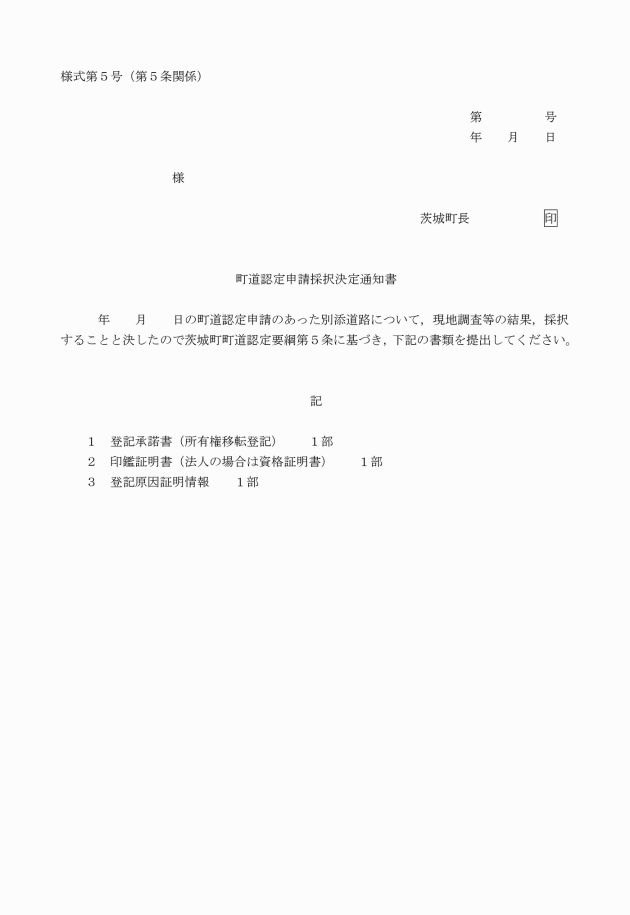 様式第５号（第５条関係）

第　　　　号
年　　月　　日

様

茨城町長　　　　　印

町道認定申請採択決定通知書

年　　月　　日の町道認定申請のあった別添道路について，現地調査等の結果，採択することと決したので茨城町町道認定要綱第５条に基づき，下記の書類を提出してください。

記

１　登記承諾書（所有権移転登記）　　１部
２　印鑑証明書（法人の場合は資格証明書）　　１部
３　登記原因証明情報　　１部